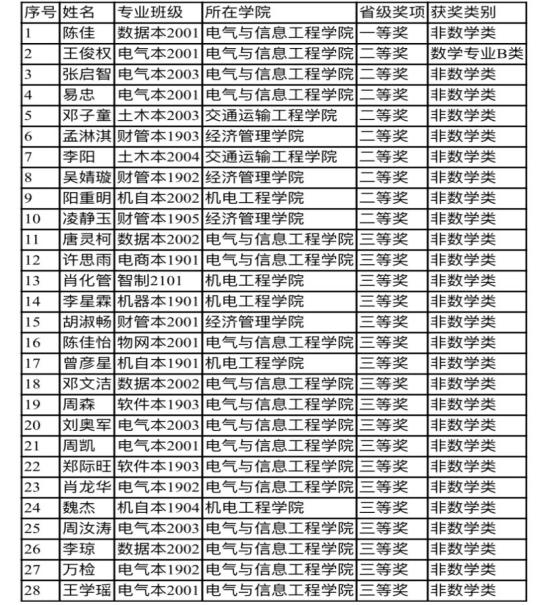 | 序号 | 姓名 | 专业班级 | 所在学院 | 省级奖项 | 获奖类别 |
|---|---|---|---|---|---|
| 1 | 陈佳 | 数据本2001 | 电气与信息工程学院 | 一等奖 | 非数学类 |
| 2 | 王俊权 | 电气本2001 | 电气与信息工程学院 | 二等奖 | 数学专业B类 |
| 3 | 张启智 | 电气本2003 | 电气与信息工程学院 | 二等奖 | 非数学类 |
| 4 | 易忠 | 电气本2001 | 电气与信息工程学院 | 二等奖 | 非数学类 |
| 5 | 邓子童 | 土木本2003 | 交通运输工程学院 | 二等奖 | 非数学类 |
| 6 | 孟淋淇 | 财管本1903 | 经济管理学院 | 二等奖 | 非数学类 |
| 7 | 李阳 | 土木本2004 | 交通运输工程学院 | 二等奖 | 非数学类 |
| 8 | 吴婧璇 | 财管本1902 | 经济管理学院 | 二等奖 | 非数学类 |
| 9 | 阳重明 | 机自本2002 | 机电工程学院 | 二等奖 | 非数学类 |
| 10 | 凌静玉 | 财管本1905 | 经济管理学院 | 二等奖 | 非数学类 |
| 11 | 唐灵柯 | 数据本2002 | 电气与信息工程学院 | 三等奖 | 非数学类 |
| 12 | 许思雨 | 电商本1901 | 电气与信息工程学院 | 三等奖 | 非数学类 |
| 13 | 肖化管 | 智制2101 | 机电工程学院 | 三等奖 | 非数学类 |
| 14 | 李星霖 | 机器本1901 | 机电工程学院 | 三等奖 | 非数学类 |
| 15 | 胡淑畅 | 财管本2001 | 经济管理学院 | 三等奖 | 非数学类 |
| 16 | 陈佳怡 | 物网本2001 | 电气与信息工程学院 | 三等奖 | 非数学类 |
| 17 | 曾彦星 | 机自本1901 | 机电工程学院 | 三等奖 | 非数学类 |
| 18 | 邓文洁 | 数据本2002 | 电气与信息工程学院 | 三等奖 | 非数学类 |
| 19 | 周森 | 软件本1903 | 电气与信息工程学院 | 三等奖 | 非数学类 |
| 20 | 刘奥军 | 电气本2003 | 电气与信息工程学院 | 三等奖 | 非数学类 |
| 21 | 周凯 | 电气本2001 | 电气与信息工程学院 | 三等奖 | 非数学类 |
| 22 | 郑际旺 | 软件本1903 | 电气与信息工程学院 | 三等奖 | 非数学类 |
| 23 | 肖龙华 | 电气本1902 | 电气与信息工程学院 | 三等奖 | 非数学类 |
| 24 | 魏杰 | 机自本1904 | 机电工程学院 | 三等奖 | 非数学类 |
| 25 | 周汝涛 | 电气本2003 | 电气与信息工程学院 | 三等奖 | 非数学类 |
| 26 | 李琼 | 数据本2002 | 电气与信息工程学院 | 三等奖 | 非数学类 |
| 27 | 万检 | 电气本1902 | 电气与信息工程学院 | 三等奖 | 非数学类 |
| 28 | 王学瑶 | 电气本2001 | 电气与信息工程学院 | 三等奖 | 非数学类 |